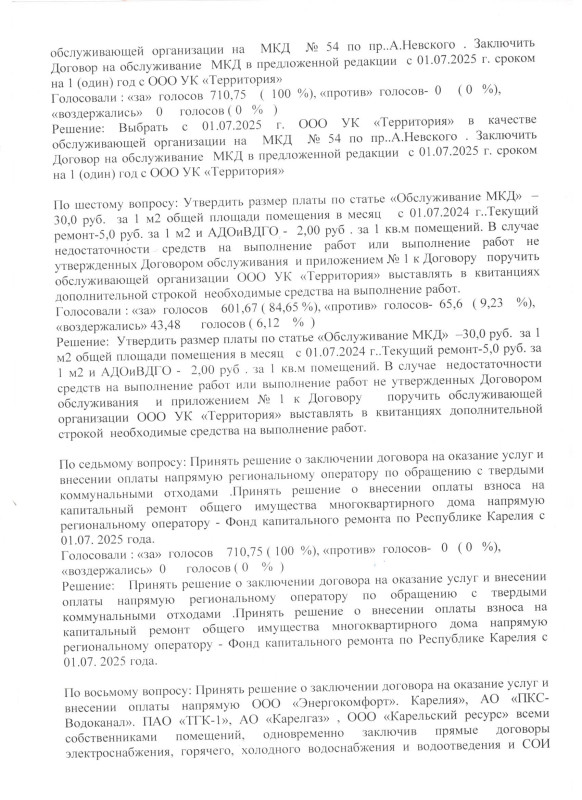 обслуживающей организации на МКД № 54 по пр..А.Невского . Заключить Договор на обслуживание МКД в предложенной редакции с 01.07.2025 г. сроком на 1 (один) год с ООО УК «Территория»
Голосовали : «за» голосов 710,75 ( 100 %), «против» голосов- 0 ( 0 %), «воздержались» 0 голосов ( 0 % )
Решение: Выбрать с 01.07.2025 г. ООО УК «Территория» в качестве обслуживающей организации на МКД № 54 по пр..А.Невского . Заключить Договор на обслуживание МКД в предложенной редакции с 01.07.2025 г. сроком на 1 (один) год с ООО УК «Территория»

По шестому вопросу: Утвердить размер платы по статье «Обслуживание МКД» – 30,0 руб. за 1 м2 общей площади помещения в месяц с 01.07.2024 г..Текущий ремонт-5,0 руб. за 1 м2 и АДОиВДГО - 2,00 руб . за 1 кв.м помещений. В случае недостаточности средств на выполнение работ или выполнение работ не утвержденных Договором обслуживания и приложением № 1 к Договору поручить обслуживающей организации ООО УК «Территория» выставлять в квитанциях дополнительной строкой необходимые средства на выполнение работ.
Голосовали : «за» голосов 601,67 ( 84,65 %), «против» голосов- 65,6 ( 9,23 %), «воздержались» 43,48 голосов ( 6,12 % )
Решение: Утвердить размер платы по статье «Обслуживание МКД» –30,0 руб. за 1 м2 общей площади помещения в месяц с 01.07.2024 г..Текущий ремонт-5,0 руб. за 1 м2 и АДОиВДГО - 2,00 руб . за 1 кв.м помещений. В случае недостаточности средств на выполнение работ или выполнение работ не утвержденных Договором обслуживания и приложением № 1 к Договору поручить обслуживающей организации ООО УК «Территория» выставлять в квитанциях дополнительной строкой необходимые средства на выполнение работ.

По седьмому вопросу: Принять решение о заключении договора на оказание услуг и внесении оплаты напрямую региональному оператору по обращению с твердыми коммунальными отходами .Принять решение о внесении оплаты взноса на капитальный ремонт общего имущества многоквартирного дома напрямую региональному оператору - Фонд капитального ремонта по Республике Карелия с 01.07. 2025 года.
Голосовали : «за» голосов 710,75 ( 100 %), «против» голосов- 0 ( 0 %), «воздержались» 0 голосов ( 0 % )
Решение: Принять решение о заключении договора на оказание услуг и внесении оплаты напрямую региональному оператору по обращению с твердыми коммунальными отходами .Принять решение о внесении оплаты взноса на капитальный ремонт общего имущества многоквартирного дома напрямую региональному оператору - Фонд капитального ремонта по Республике Карелия с 01.07. 2025 года.

По восьмому вопросу: Принять решение о заключении договора на оказание услуг и внесении оплаты напрямую ООО «Энергокомфорт». Карелия», АО «ПКС-Водоканал». ПАО «ТГК-1», АО «Карелгаз» , ООО «Карельский ресурс» всеми собственниками помещений, одновременно заключив прямые договоры электроснабжения, горячего, холодного водоснабжения и водоотведения и СОИ